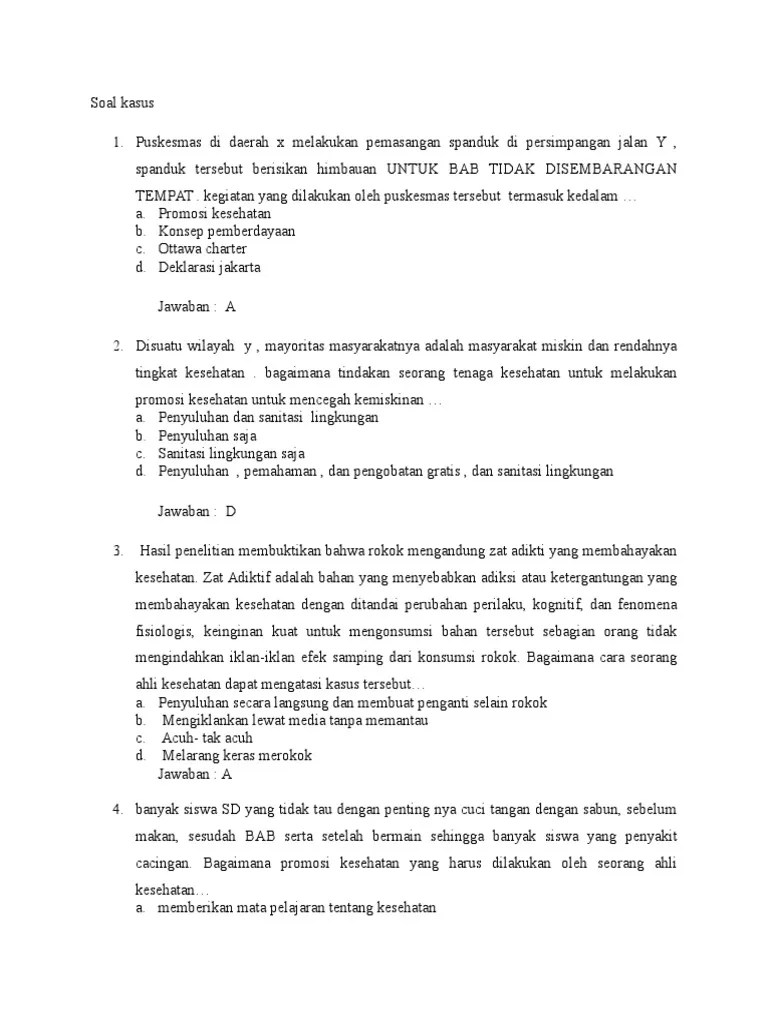 Soal kasus

1. Puskesmas di daerah x melakukan pemasangan spanduk di persimpangan jalan Y , spanduk tersebut berisikan himbauan UNTUK BAB TIDAK DISEMBARANGAN TEMPAT . kegiatan yang dilakukan oleh puskesmas tersebut termasuk kedalam …
a. Promosi kesehatan
b. Konsep pemberdayaan
c. Ottawa charter
d. Deklarasi jakarta

Jawaban : A

2. Disuatu wilayah y , mayoritas masyarakatnya adalah masyarakat miskin dan rendahnya tingkat kesehatan . bagaimana tindakan seorang tenaga kesehatan untuk melakukan promosi kesehatan untuk mencegah kemiskinan …
a. Penyuluhan dan sanitasi lingkungan
b. Penyuluhan saja
c. Sanitasi lingkungan saja
d. Penyuluhan , pemahaman , dan pengobatan gratis , dan sanitasi lingkungan

Jawaban : D

3. Hasil penelitian membuktikan bahwa rokok mengandung zat adikti yang membahayakan kesehatan. Zat Adiktif adalah bahan yang menyebabkan adiksi atau ketergantungan yang membahayakan kesehatan dengan ditandai perubahan perilaku, kognitif, dan fenomena fisiologis, keinginan kuat untuk mengonsumsi bahan tersebut sebagian orang tidak mengindahkan iklan-iklan efek samping dari konsumsi rokok. Bagaimana cara seorang ahli kesehatan dapat mengatasi kasus tersebut…
a. Penyuluhan secara langsung dan membuat penganti selain rokok
b. Mengiklankan lewat media tanpa memantau
c. Acuh- tak acuh
d. Melarang keras merokok
Jawaban : A

4. banyak siswa SD yang tidak tau dengan penting nya cuci tangan dengan sabun, sebelum makan, sesudah BAB serta setelah bermain sehingga banyak siswa yang penyakit cacingan. Bagaimana promosi kesehatan yang harus dilakukan oleh seorang ahli kesehatan…
a. memberikan mata pelajaran tentang kesehatan